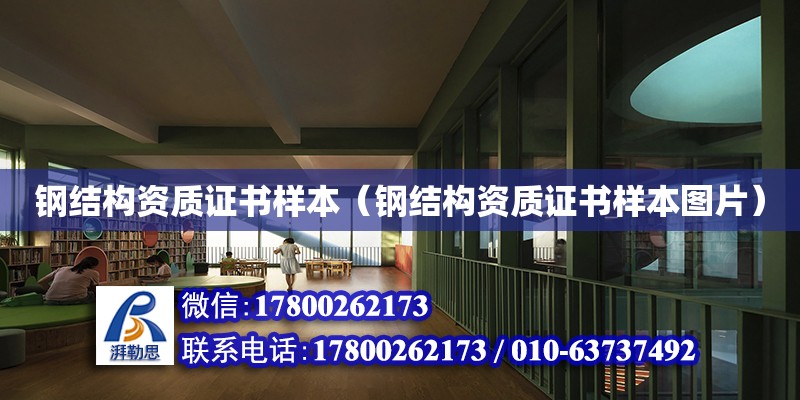 钢结构资质证书样本（钢结构资质证书样本图片）

湃勒思

微信:17800262173

联系电话:17800262173 / 010-63737492